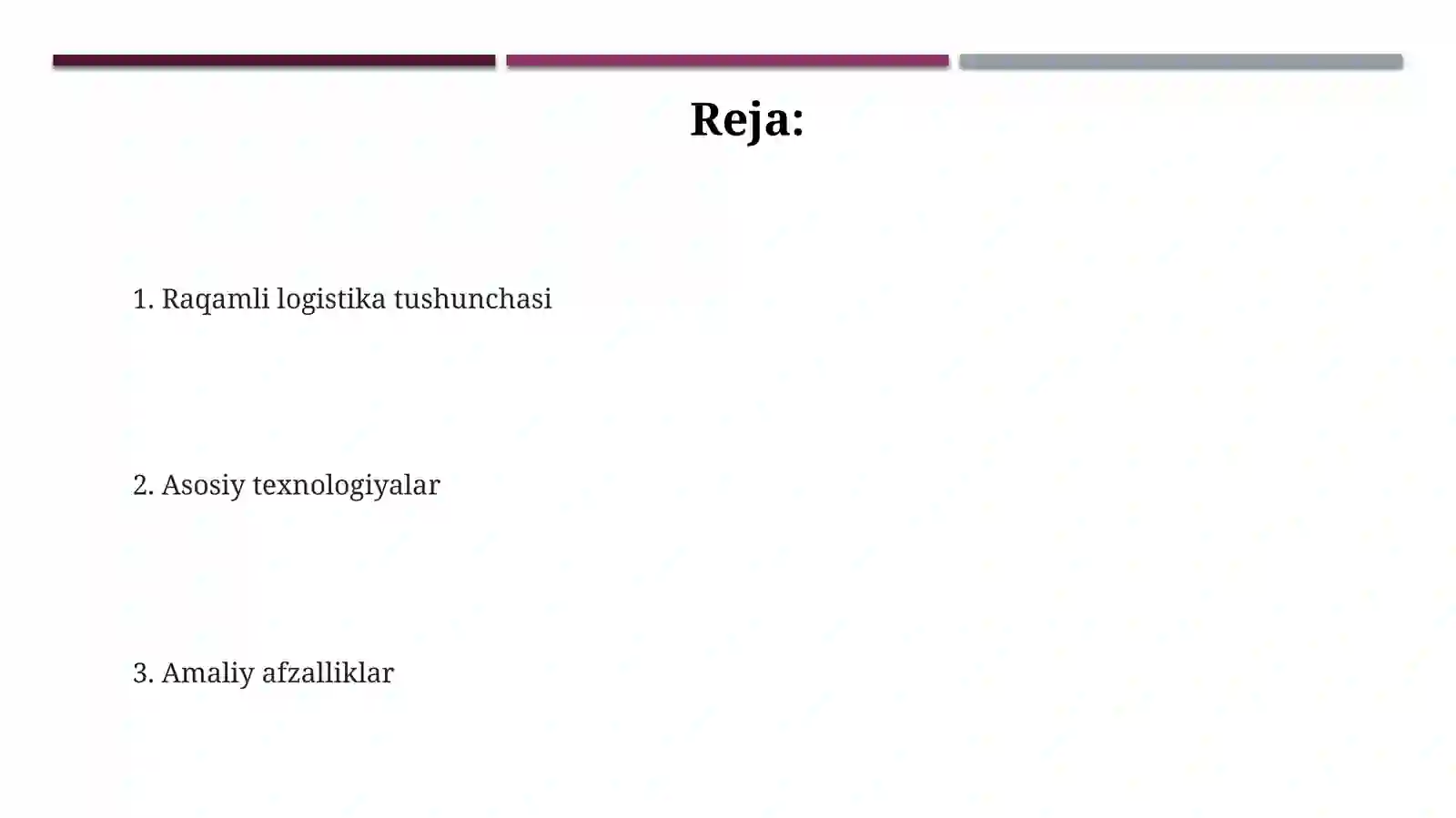 Reja:

1. Raqamli logistika tushunchasi

2. Asosiy texnologiyalar

3. Amaliy afzalliklar